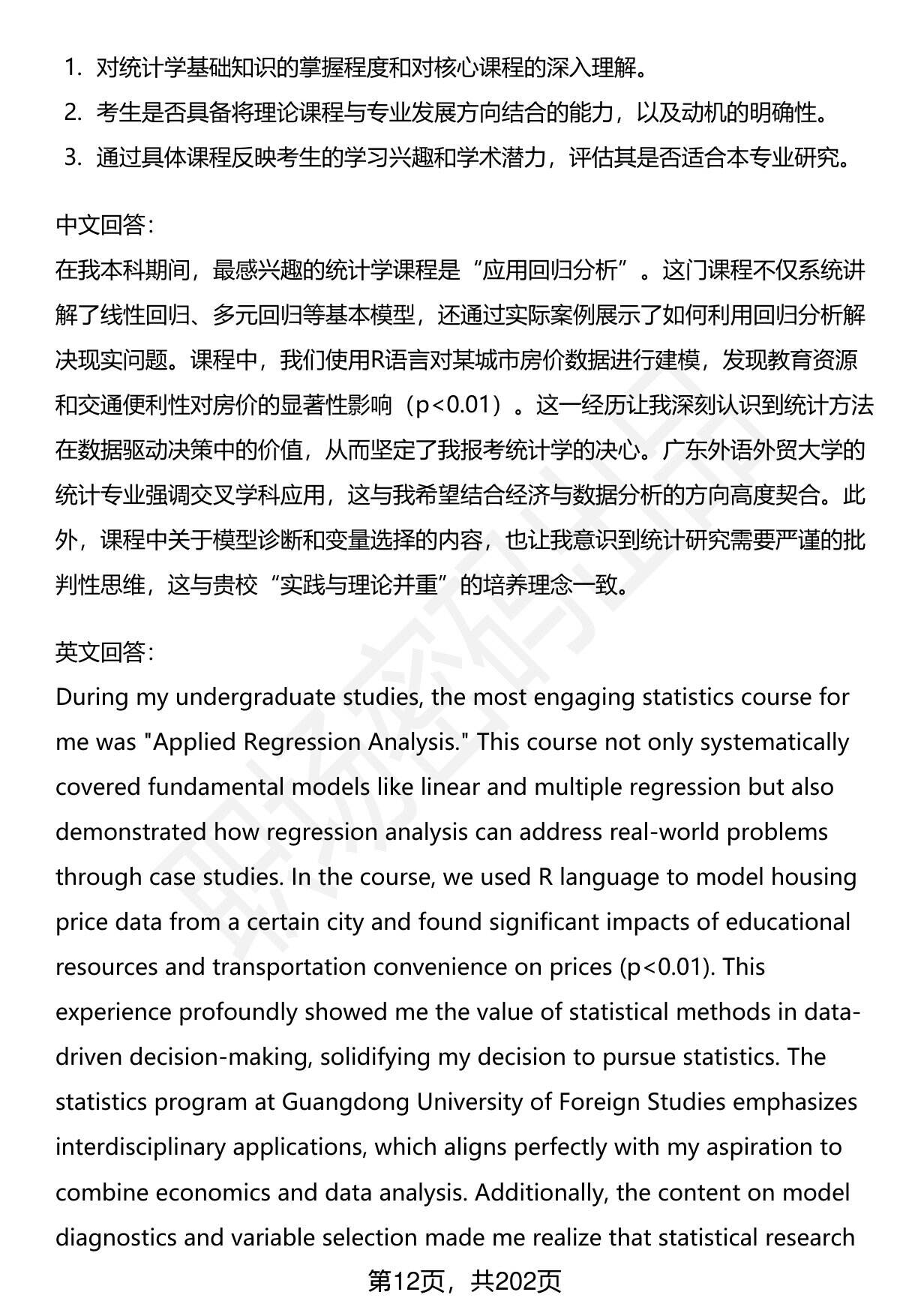 1. 对统计学基础知识的掌握程度和对核心课程的深入理解。
2. 考生是否具备将理论课程与专业发展方向结合的能力，以及动机的明确性。
3. 通过具体课程反映考生的学习兴趣和学术潜力，评估其是否适合本专业研究。

中文回答：
在我本科期间，最感兴趣的统计学课程是“应用回归分析”。这门课程不仅系统讲解了线性回归、多元回归等基本模型，还通过实际案例展示了如何利用回归分析解决现实问题。课程中，我们使用R语言对某城市房价数据进行建模，发现教育资源和交通便利性对房价的显著性影响（p<0.01）。这一经历让我深刻认识到统计方法在数据驱动决策中的价值，从而坚定了我报考统计学的决心。广东外语外贸大学的统计专业强调交叉学科应用，这与我希望结合经济与数据分析的方向高度契合。此外，课程中关于模型诊断和变量选择的内容，也让我意识到统计研究需要严谨的批判性思维，这与贵校“实践与理论并重”的培养理念一致。

英文回答：
During my undergraduate studies, the most engaging statistics course for me was "Applied Regression Analysis." This course not only systematically covered fundamental models like linear and multiple regression but also demonstrated how regression analysis can address real-world problems through case studies. In the course, we used R language to model housing price data from a certain city and found significant impacts of educational resources and transportation convenience on prices (p<0.01). This experience profoundly showed me the value of statistical methods in data-driven decision-making, solidifying my decision to pursue statistics. The statistics program at Guangdong University of Foreign Studies emphasizes interdisciplinary applications, which aligns perfectly with my aspiration to combine economics and data analysis. Additionally, the content on model diagnostics and variable selection made me realize that statistical research

第12页，共202页